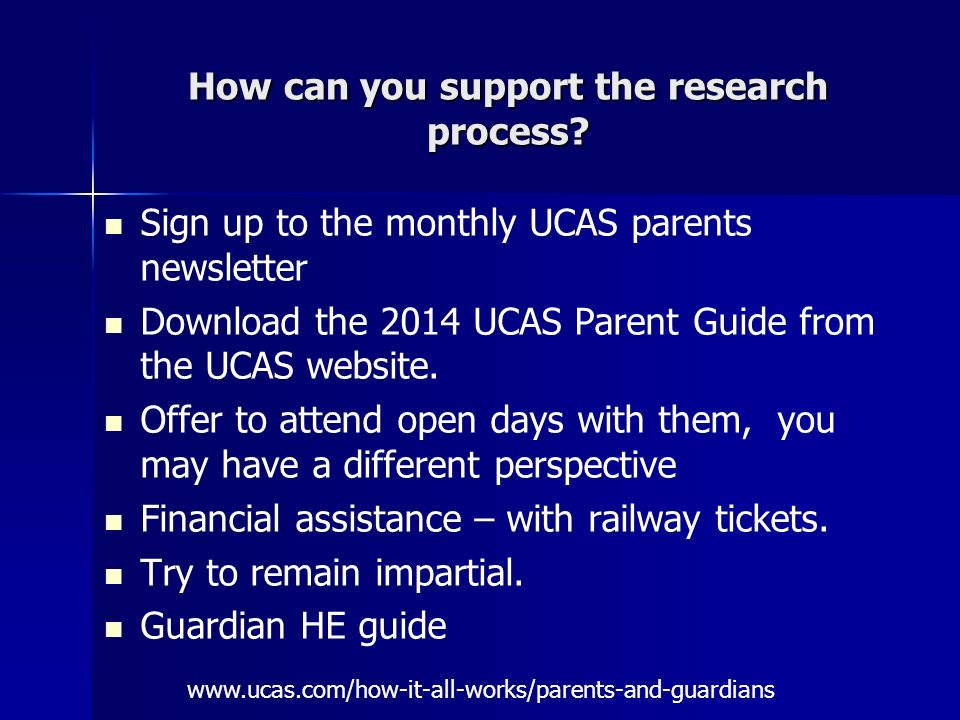 How can you support the research process?

- Sign up to the monthly UCAS parents newsletter
- Download the 2014 UCAS Parent Guide from the UCAS website.
- Offer to attend open days with them, you may have a different perspective
- Financial assistance – with railway tickets.
- Try to remain impartial.
- Guardian HE guide

www.ucas.com/how-it-all-works/parents-and-guardians